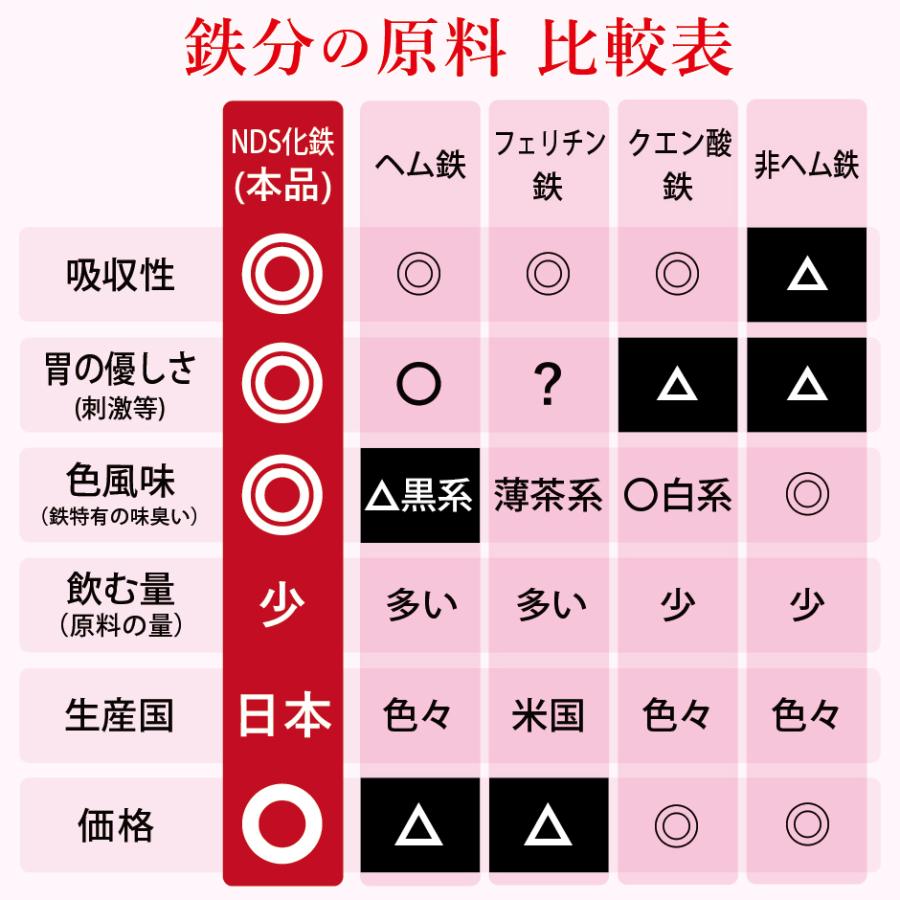 鉄分の原料 比較表

| | NDS化鉄 (本品) | ヘム鉄 | フェリチン鉄 | クエン酸鉄 | 非ヘム鉄 |
|---|---|---|---|---|---|
| 吸収性 | ◎ | ◎ | ◎ | ◎ | △ |
| 胃の優しさ (刺激等) | ◎ | ○ | ? | △ | △ |
| 色風味 (鉄特有の味臭い) | ◎ | △黒系 | 薄茶系 | ○白系 | ◎ |
| 飲む量 (原料の量) | 少 | 多い | 多い | 少 | 少 |
| 生産国 | 日本 | 色々 | 米国 | 色々 | 色々 |
| 価格 | ○ | △ | △ | ◎ | ◎ |